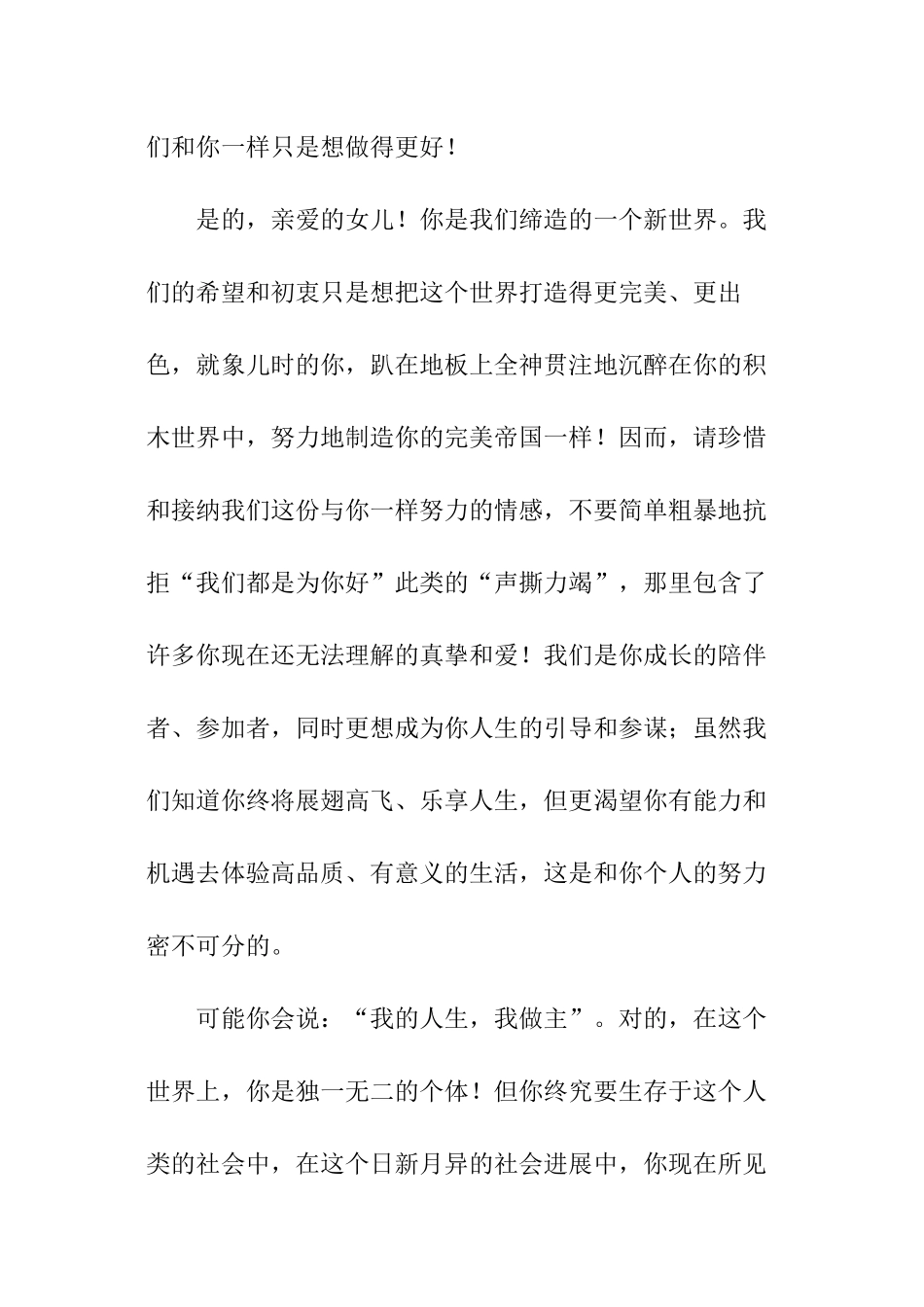 们和你一样只是想做得更好！

是的，亲爱的女儿！你是我们缔造的一个新世界。我们的希望和初衷只是想把这个世界打造得更完美、更出色，就象儿时的你，趴在地板上全神贯注地沉醉在你的积木世界中，努力地制造你的完美帝国一样！因而，请珍惜和接纳我们这份与你一样努力的情感，不要简单粗暴地抗拒“我们都是为你好”此类的“声撕力竭”，那里包含了许多你现在还无法理解的真挚和爱！我们是你成长的陪伴者、参加者，同时更想成为你人生的引导和参谋；虽然我们知道你终将展翅高飞、乐享人生，但更渴望你有能力和机遇去体验高品质、有意义的生活，这是和你个人的努力密不可分的。

可能你会说：“我的人生，我做主”。对的，在这个世界上，你是独一无二的个体！但你终究要生存于这个人类的社会中，在这个日新月异的社会进展中，你现在所见